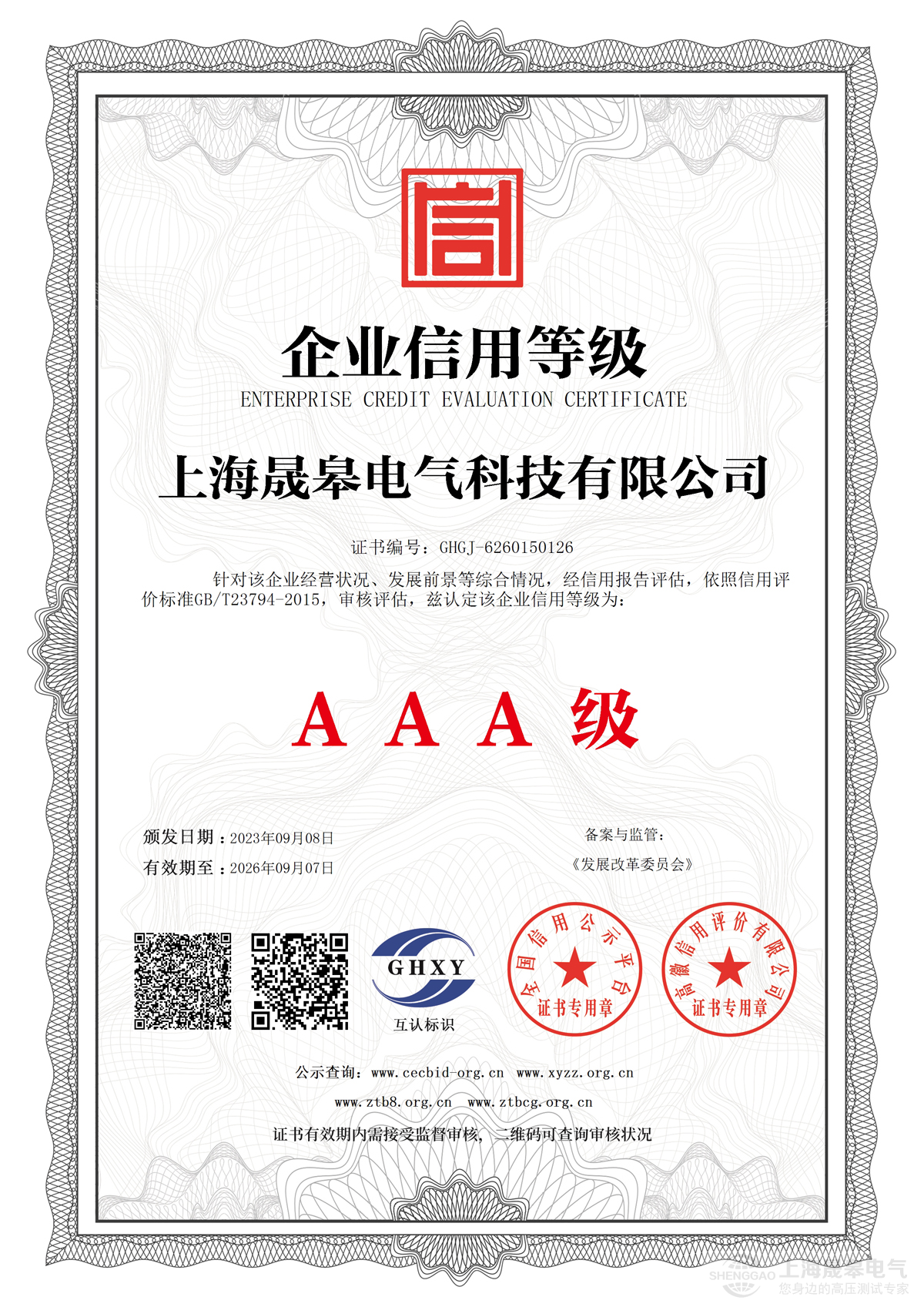 信

企业信用等级

ENTERPRISE CREDIT EVALUATION CERTIFICATE

上海晟皋电气科技有限公司

证书编号：GHGJ-6260150126

针对该企业经营状况、发展前景等综合情况，经信用报告评估，依照信用评价标准GB/T23794-2015，审核评估，兹认定该企业信用等级为：

A A A 级

颁发日期：2023年09月08日

有效期至：2026年09月07日

备案与监管：

《发展改革委员会》

GHXY

互认标识

全国信用公示平台

证书专用章

高徽信用评价有限公司

证书专用章

公示查询：www.cecbid-org.cn www.xyzz.org.cn

www.ztb8.org.cn www.ztbcg.org.cn

证书有效期内需接受监督审核，二维码可查询审核状况

SHENGGAO 上海晟皋电气

您身边的高压测试专家